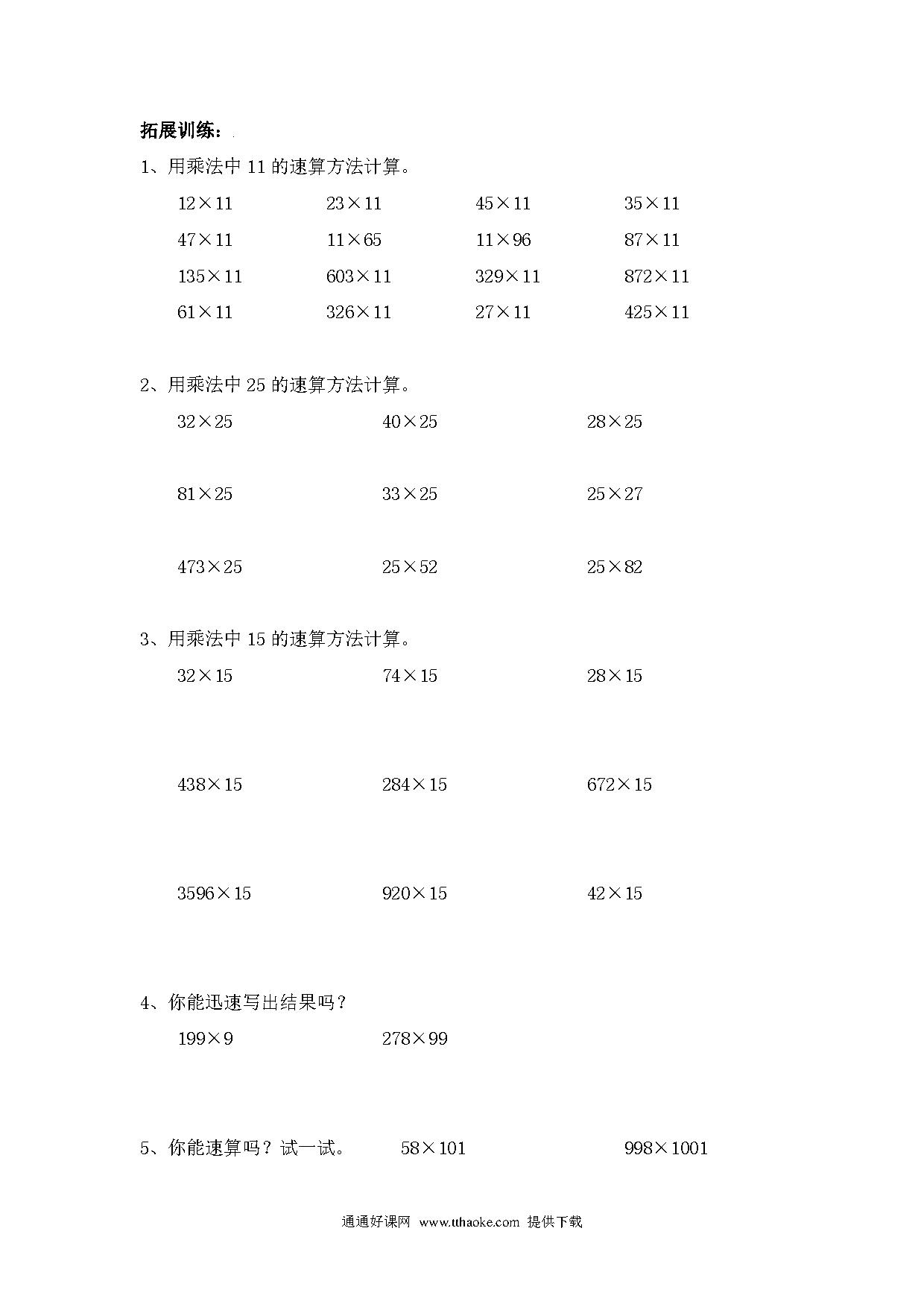 拓展训练：

1、用乘法中 11 的速算方法计算。

$12\times11$　　$23\times11$　　$45\times11$　　$35\times11$

$47\times11$　　$11\times65$　　$11\times96$　　$87\times11$

$135\times11$　　$603\times11$　　$329\times11$　　$872\times11$

$61\times11$　　$326\times11$　　$27\times11$　　$425\times11$

2、用乘法中 25 的速算方法计算。

$32\times25$　　$40\times25$　　$28\times25$

$81\times25$　　$33\times25$　　$25\times27$

$473\times25$　　$25\times52$　　$25\times82$

3、用乘法中 15 的速算方法计算。

$32\times15$　　$74\times15$　　$28\times15$

$438\times15$　　$284\times15$　　$672\times15$

$3596\times15$　　$920\times15$　　$42\times15$

4、你能迅速写出结果吗？

$199\times9$　　$278\times99$

5、你能速算吗？试一试。　$58\times101$　　$998\times1001$

通通好课网 www.tthaoke.com 提供下载